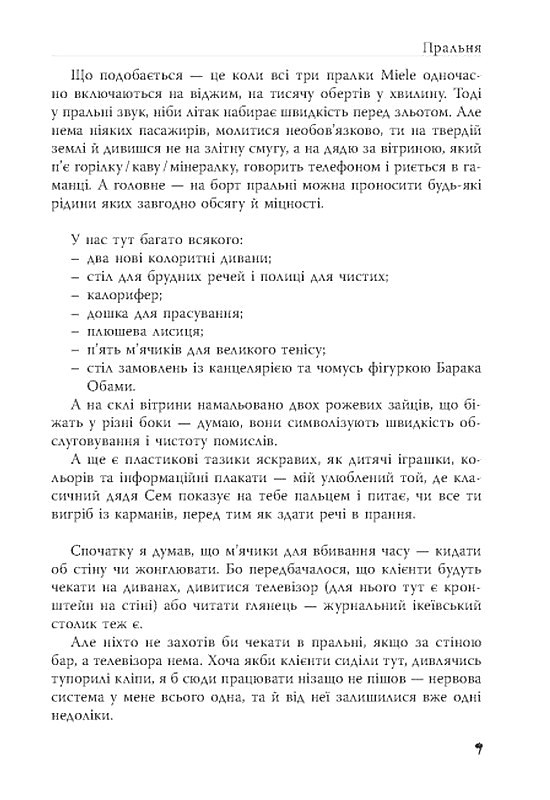 Пральня

Що подобається — це коли всі три пралки Miele одночасно включаються на віджим, на тисячу обертів у хвилину. Тоді у пральні звук, ніби літак набирає швидкість перед зльотом. Але нема ніяких пасажирів, молитися необов'язково, ти на твердій землі й дивишся не на злітну смугу, а на дядю за вітриною, який п'є горілку / каву / мінералку, говорить телефоном і риється в гаманці. А головне — на борт пральні можна проносити будь-які рідини яких завгодно обсягу й міцності.

У нас тут багато всякого:
- два нові колоритні дивани;
- стіл для брудних речей і полиці для чистих;
- калорифер;
- дошка для прасування;
- плюшева лисиця;
- п'ять м'ячиків для великого тенісу;
- стіл замовлень із канцелярією та чомусь фігуркою Барака Обами.

А на склі вітрини намальовано двох рожевих зайців, що біжать у різні боки — думаю, вони символізують швидкість обслуговування і чистоту помислів.

А ще є пластикові тазики яскравих, як дитячі іграшки, кольорів та інформаційні плакати — мій улюблений той, де класичний дядя Сем показує на тебе пальцем і питає, чи все ти вигріб із карманів, перед тим як здати речі в прання.

Спочатку я думав, що м'ячики для вбивання часу — кидати об стіну чи жонглювати. Бо передбачалося, що клієнти будуть чекати на диванах, дивитися телевізор (для нього тут є кронштейн на стіні) або читати глянець — журнальний ікеївський столик теж є.

Але ніхто не захотів би чекати в пральні, якщо за стіною бар, а телевізора нема. Хоча якби клієнти сиділи тут, дивлячись тупорилі кліпи, я б сюди працювати нізащо не пішов — нервова система у мене всього одна, та й від неї залишилися вже одні недоліки.

9